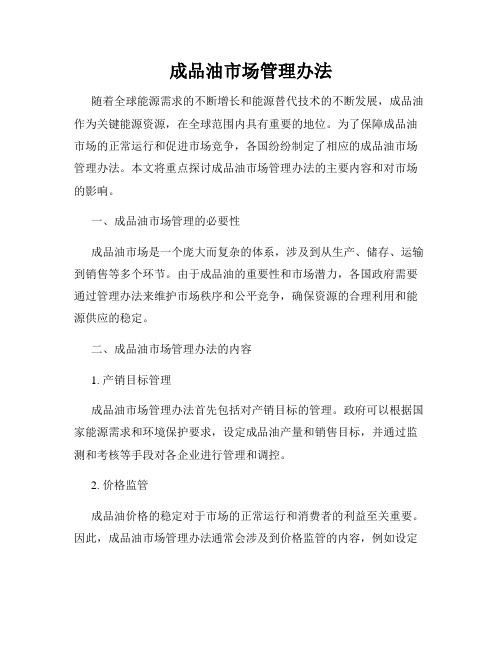 成品油市场管理办法

随着全球能源需求的不断增长和能源替代技术的不断发展，成品油作为关键能源资源，在全球范围内具有重要的地位。为了保障成品油市场的正常运行和促进市场竞争，各国纷纷制定了相应的成品油市场管理办法。本文将重点探讨成品油市场管理办法的主要内容和对市场的影响。

一、成品油市场管理的必要性

成品油市场是一个庞大而复杂的体系，涉及到从生产、储存、运输到销售等多个环节。由于成品油的重要性和市场潜力，各国政府需要通过管理办法来维护市场秩序和公平竞争，确保资源的合理利用和能源供应的稳定。

二、成品油市场管理办法的内容

1. 产销目标管理

成品油市场管理办法首先包括对产销目标的管理。政府可以根据国家能源需求和环境保护要求，设定成品油产量和销售目标，并通过监测和考核等手段对各企业进行管理和调控。

2. 价格监管

成品油价格的稳定对于市场的正常运行和消费者的利益至关重要。因此，成品油市场管理办法通常会涉及到价格监管的内容，例如设定